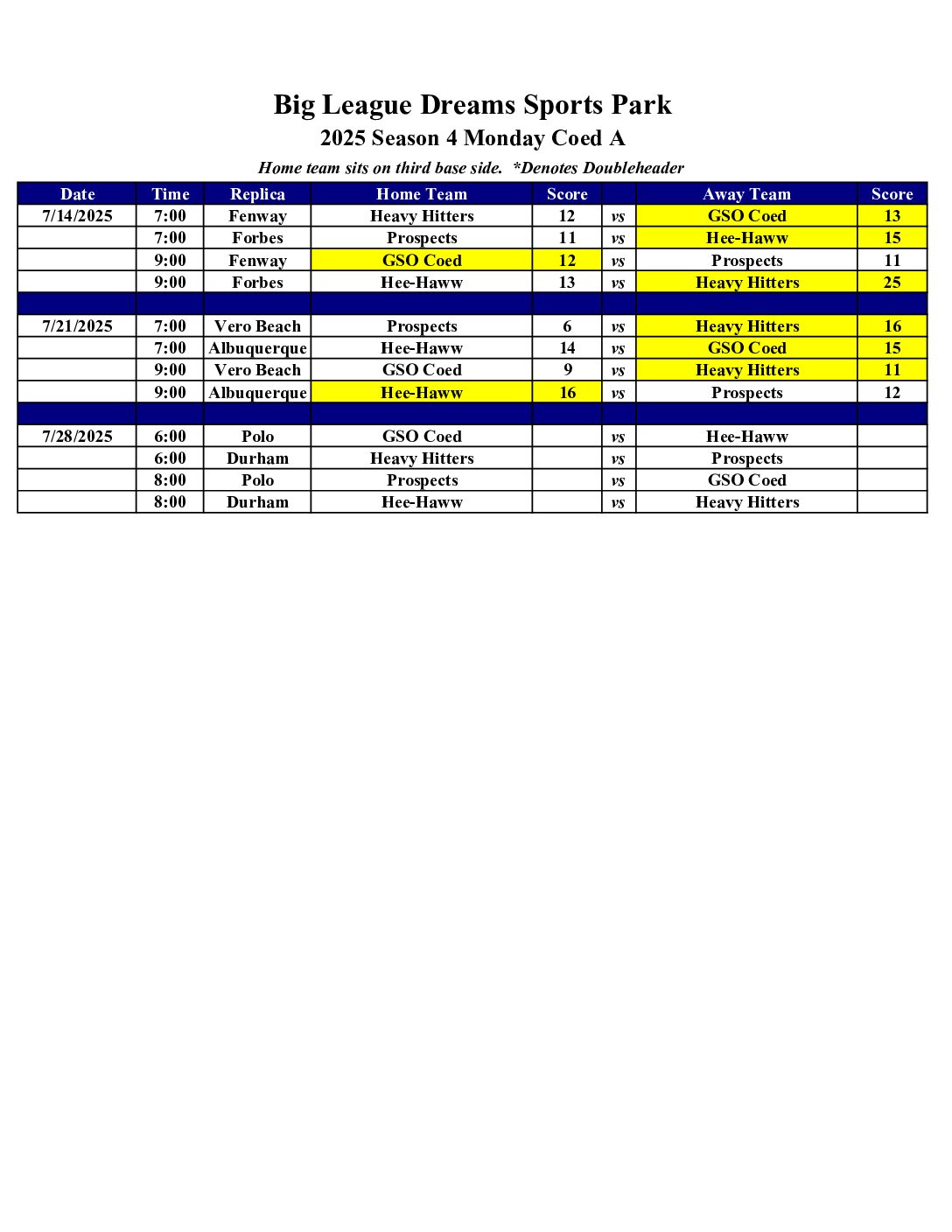 Big League Dreams Sports Park
2025 Season 4 Monday Coed A
Home team sits on third base side. *Denotes Doubleheader

| Date | Time | Replica | Home Team | Score | | Away Team | Score |
|---|---|---|---|---|---|---|---|
| 7/14/2025 | 7:00 | Fenway | Heavy Hitters | 12 | vs | GSO Coed | 13 |
| | 7:00 | Forbes | Prospects | 11 | vs | Hee-Haww | 15 |
| | 9:00 | Fenway | GSO Coed | 12 | vs | Prospects | 11 |
| | 9:00 | Forbes | Hee-Haww | 13 | vs | Heavy Hitters | 25 |
| | | | | | | | |
| 7/21/2025 | 7:00 | Vero Beach | Prospects | 6 | vs | Heavy Hitters | 16 |
| | 7:00 | Albuquerque | Hee-Haww | 14 | vs | GSO Coed | 15 |
| | 9:00 | Vero Beach | GSO Coed | 9 | vs | Heavy Hitters | 11 |
| | 9:00 | Albuquerque | Hee-Haww | 16 | vs | Prospects | 12 |
| | | | | | | | |
| 7/28/2025 | 6:00 | Polo | GSO Coed | | vs | Hee-Haww | |
| | 6:00 | Durham | Heavy Hitters | | vs | Prospects | |
| | 8:00 | Polo | Prospects | | vs | GSO Coed | |
| | 8:00 | Durham | Hee-Haww | | vs | Heavy Hitters | |